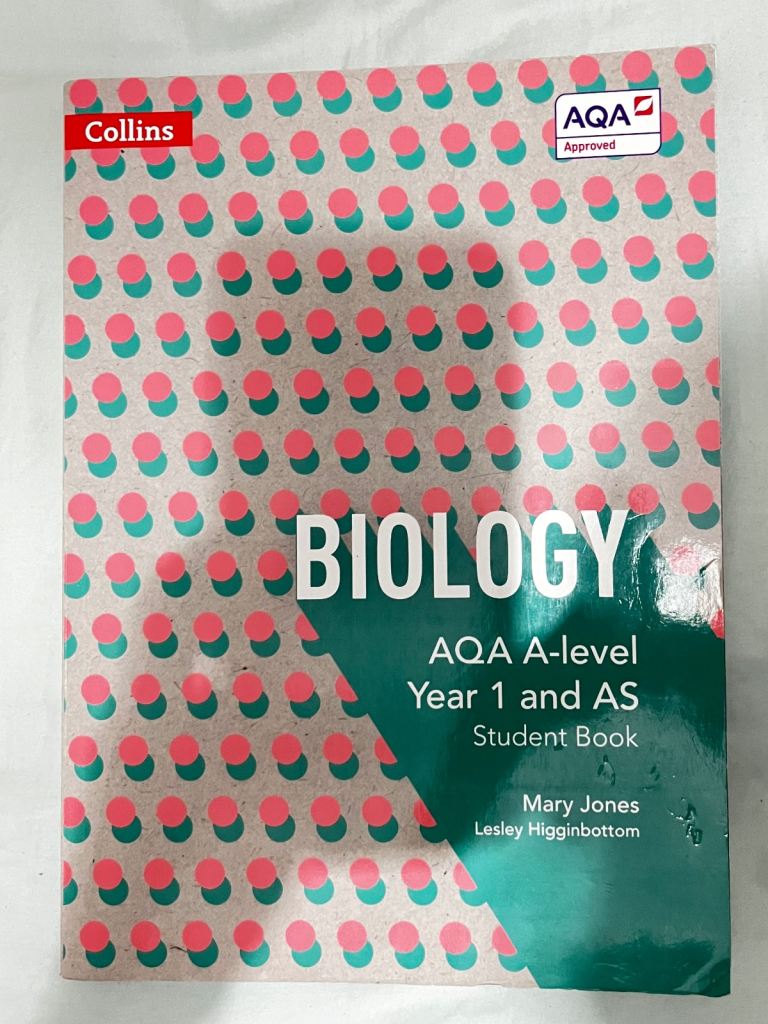 Collins

AQA
Approved

BIOLOGY

AQA A-level
Year 1 and AS
Student Book

Mary Jones
Lesley Higginbottom